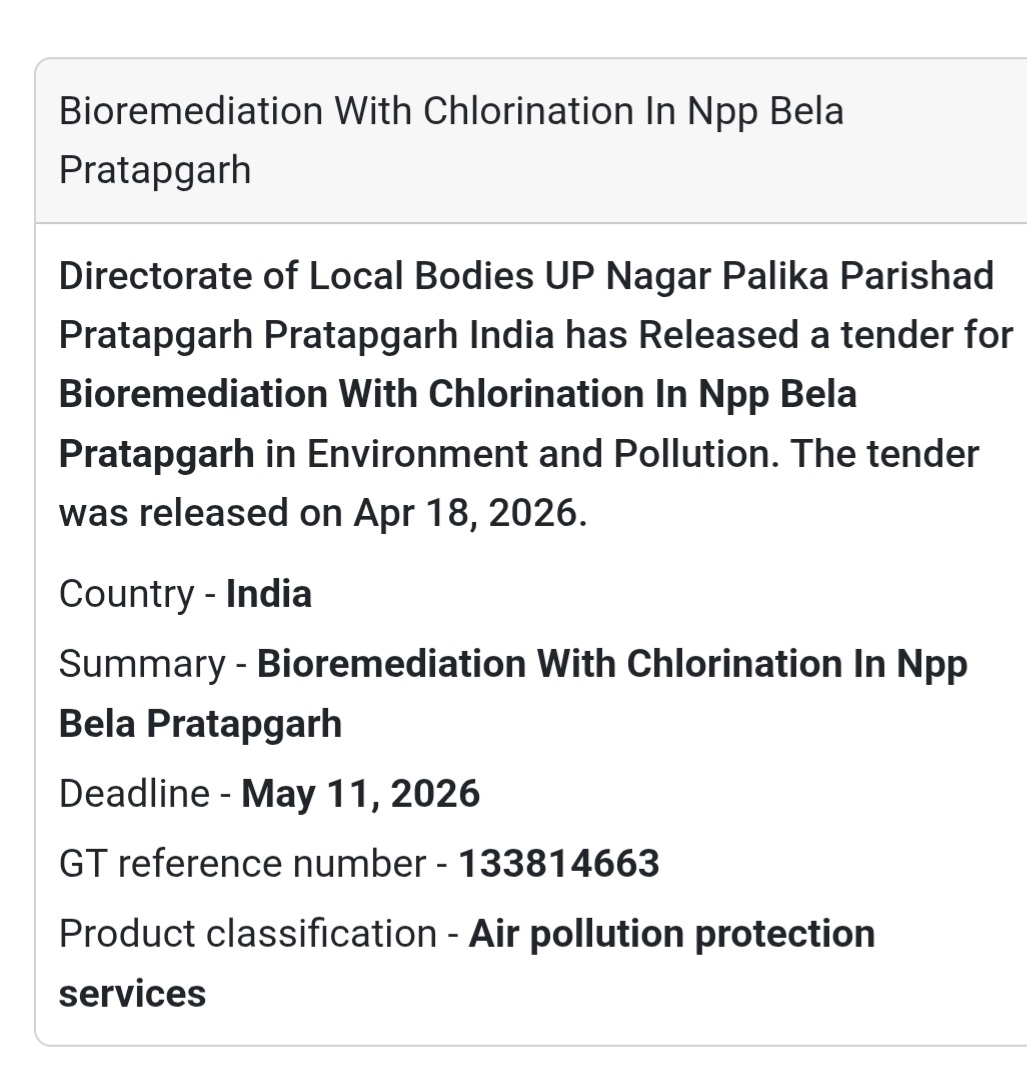 Bioremediation With Chlorination In Npp Bela Pratapgarh

Directorate of Local Bodies UP Nagar Palika Parishad Pratapgarh Pratapgarh India has Released a tender for Bioremediation With Chlorination In Npp Bela Pratapgarh in Environment and Pollution. The tender was released on Apr 18, 2026.

Country - India

Summary - Bioremediation With Chlorination In Npp Bela Pratapgarh

Deadline - May 11, 2026

GT reference number - 133814663

Product classification - Air pollution protection services